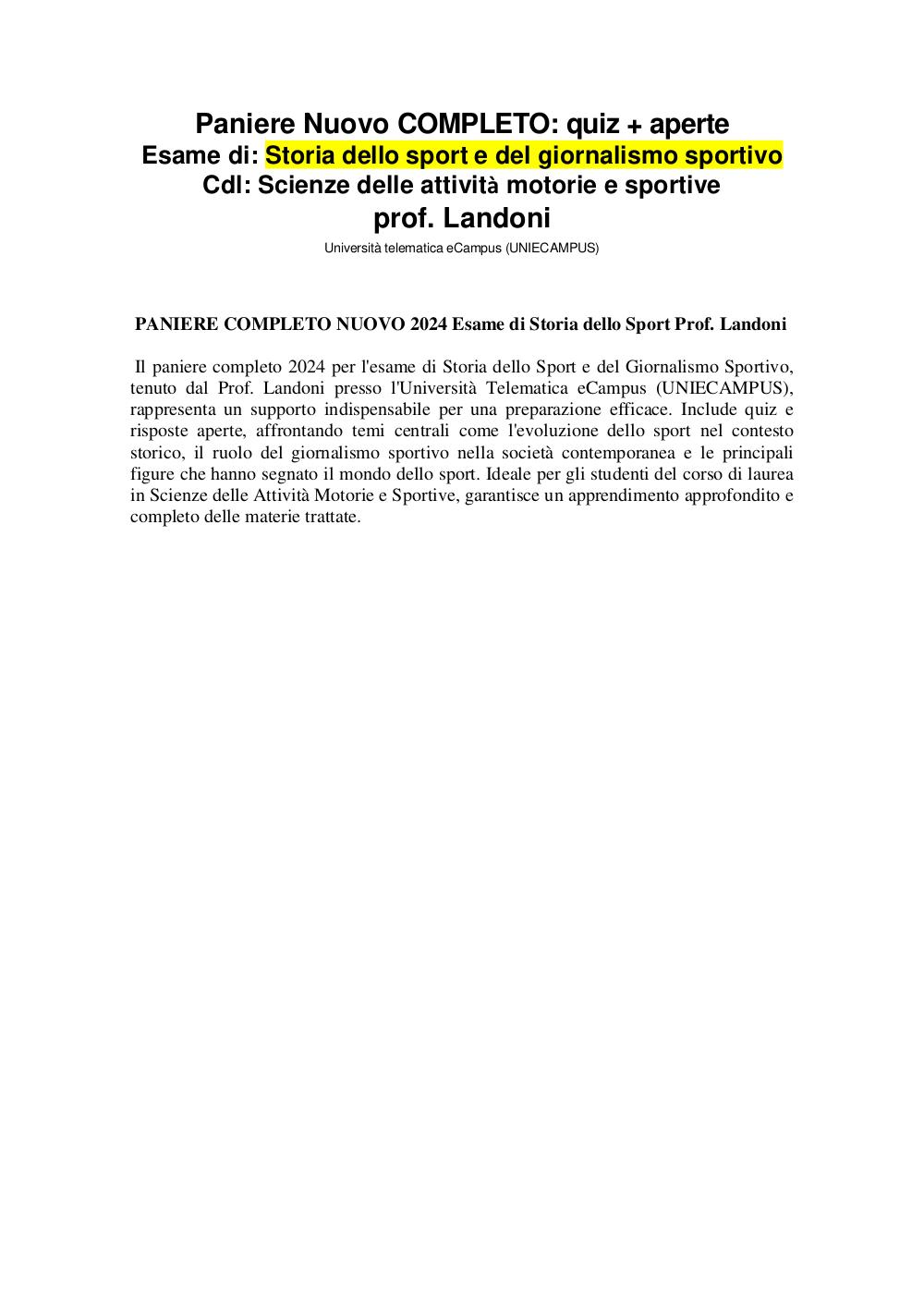 Paniere Nuovo COMPLETO: quiz + aperte
Esame di: Storia dello sport e del giornalismo sportivo
Cdl: Scienze delle attività motorie e sportive
prof. Landoni
Università telematica eCampus (UNIECAMPUS)

PANIERE COMPLETO NUOVO 2024 Esame di Storia dello Sport Prof. Landoni

Il paniere completo 2024 per l'esame di Storia dello Sport e del Giornalismo Sportivo, tenuto dal Prof. Landoni presso l'Università Telematica eCampus (UNIECAMPUS), rappresenta un supporto indispensabile per una preparazione efficace. Include quiz e risposte aperte, affrontando temi centrali come l'evoluzione dello sport nel contesto storico, il ruolo del giornalismo sportivo nella società contemporanea e le principali figure che hanno segnato il mondo dello sport. Ideale per gli studenti del corso di laurea in Scienze delle Attività Motorie e Sportive, garantisce un apprendimento approfondito e completo delle materie trattate.